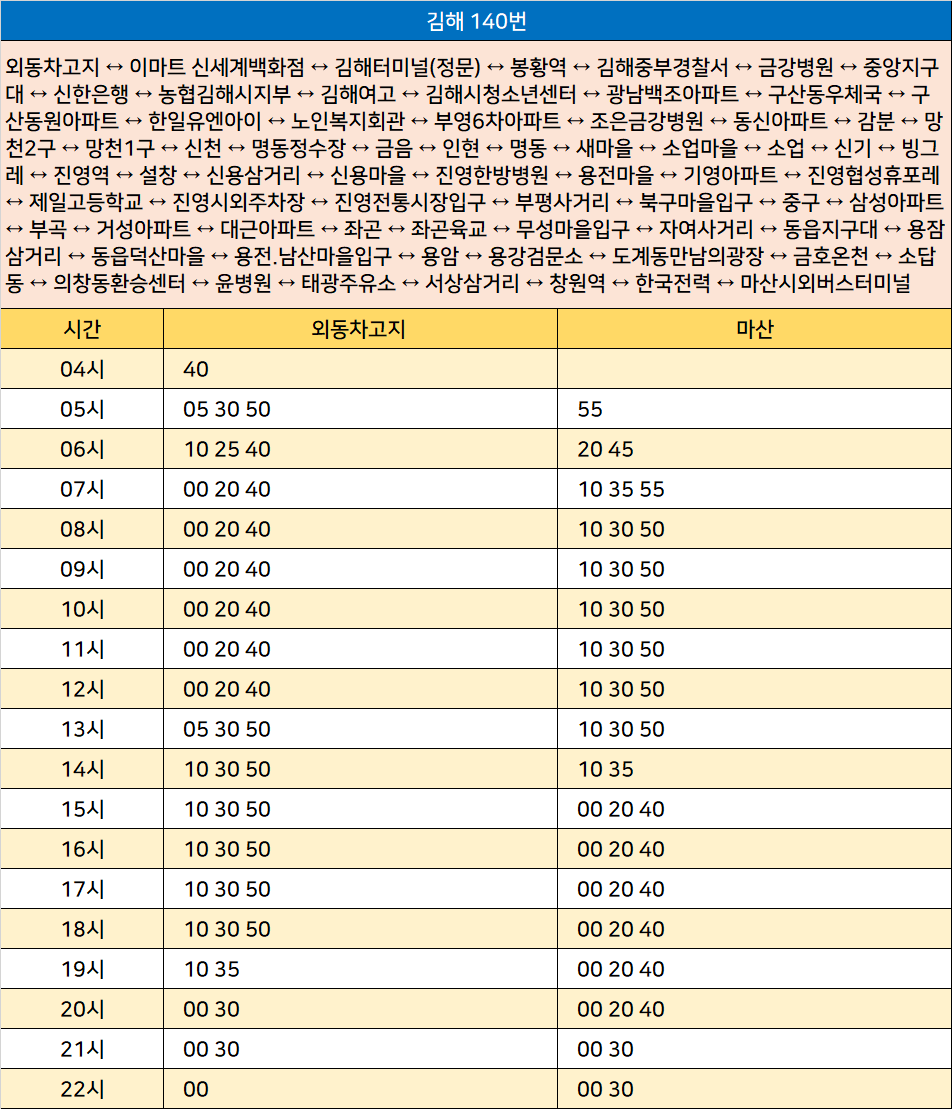 김해 140번

외동차고지 ↔ 이마트 신세계백화점 ↔ 김해터미널(정문) ↔ 봉황역 ↔ 김해중부경찰서 ↔ 금강병원 ↔ 중앙지구대 ↔ 신한은행 ↔ 농협김해시지부 ↔ 김해여고 ↔ 김해시청소년센터 ↔ 광남백조아파트 ↔ 구산동우체국 ↔ 구산동원아파트 ↔ 한일유엔아이 ↔ 노인복지회관 ↔ 부영6차아파트 ↔ 조은금강병원 ↔ 동신아파트 ↔ 감분 ↔ 망천2구 ↔ 망천1구 ↔ 신천 ↔ 명동정수장 ↔ 금음 ↔ 인현 ↔ 명동 ↔ 새마을 ↔ 소업마을 ↔ 소업 ↔ 신기 ↔ 빙그레 ↔ 진영역 ↔ 설창 ↔ 신용삼거리 ↔ 신용마을 ↔ 진영한방병원 ↔ 용전마을 ↔ 기영아파트 ↔ 진영협성휴포레 ↔ 제일고등학교 ↔ 진영시외주차장 ↔ 진영전통시장입구 ↔ 부평사거리 ↔ 북구마을입구 ↔ 중구 ↔ 삼성아파트 ↔ 부곡 ↔ 거성아파트 ↔ 대근아파트 ↔ 좌곤 ↔ 좌곤육교 ↔ 무성마을입구 ↔ 자여사거리 ↔ 동읍지구대 ↔ 용잠삼거리 ↔ 동읍덕산마을 ↔ 용전.남산마을입구 ↔ 용암 ↔ 용강검문소 ↔ 도계동만남의광장 ↔ 금호온천 ↔ 소답동 ↔ 의창동환승센터 ↔ 윤병원 ↔ 태광주유소 ↔ 서상삼거리 ↔ 창원역 ↔ 한국전력 ↔ 마산시외버스터미널

| 시간 | 외동차고지 | 마산 |
|---|---|---|
| 04시 | 40 | |
| 05시 | 05 30 50 | 55 |
| 06시 | 10 25 40 | 20 45 |
| 07시 | 00 20 40 | 10 35 55 |
| 08시 | 00 20 40 | 10 30 50 |
| 09시 | 00 20 40 | 10 30 50 |
| 10시 | 00 20 40 | 10 30 50 |
| 11시 | 00 20 40 | 10 30 50 |
| 12시 | 00 20 40 | 10 30 50 |
| 13시 | 05 30 50 | 10 30 50 |
| 14시 | 10 30 50 | 10 35 |
| 15시 | 10 30 50 | 00 20 40 |
| 16시 | 10 30 50 | 00 20 40 |
| 17시 | 10 30 50 | 00 20 40 |
| 18시 | 10 30 50 | 00 20 40 |
| 19시 | 10 35 | 00 20 40 |
| 20시 | 00 30 | 00 20 40 |
| 21시 | 00 30 | 00 30 |
| 22시 | 00 | 00 30 |